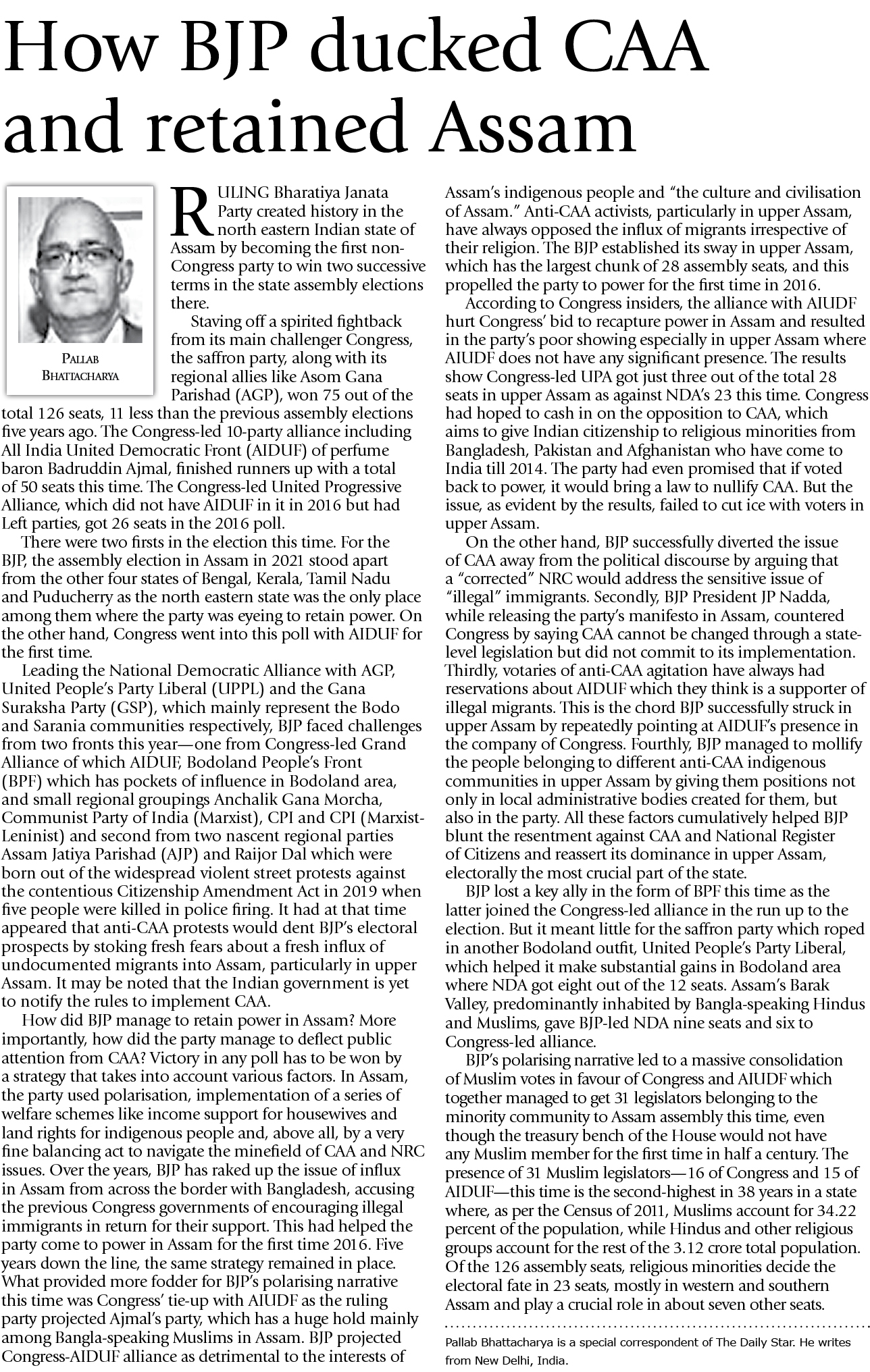 How BJP ducked CAA and retained Assam

PALLAB BHATTACHARYA

RULING Bharatiya Janata Party created history in the north eastern Indian state of Assam by becoming the first non-Congress party to win two successive terms in the state assembly elections there.

Staving off a spirited fightback from its main challenger Congress, the saffron party, along with its regional allies like Asom Gana Parishad (AGP), won 75 out of the total 126 seats, 11 less than the previous assembly elections five years ago. The Congress-led 10-party alliance including All India United Democratic Front (AIDUF) of perfume baron Badruddin Ajmal, finished runners up with a total of 50 seats this time. The Congress-led United Progressive Alliance, which did not have AIDUF in it in 2016 but had Left parties, got 26 seats in the 2016 poll.

There were two firsts in the election this time. For the BJP, the assembly election in Assam in 2021 stood apart from the other four states of Bengal, Kerala, Tamil Nadu and Puducherry as the north eastern state was the only place among them where the party was eyeing to retain power. On the other hand, Congress went into this poll with AIDUF for the first time.

Leading the National Democratic Alliance with AGP, United People's Party Liberal (UPPL) and the Gana Suraksha Party (GSP), which mainly represent the Bodo and Sarania communities respectively, BJP faced challenges from two fronts this year—one from Congress-led Grand Alliance of which AIDUF, Bodoland People's Front (BPF) which has pockets of influence in Bodoland area, and small regional groupings Anchalik Gana Morcha, Communist Party of India (Marxist), CPI and CPI (Marxist-Leninist) and second from two nascent regional parties Assam Jatiya Parishad (AJP) and Raijor Dal which were born out of the widespread violent street protests against the contentious Citizenship Amendment Act in 2019 when five people were killed in police firing. It had at that time appeared that anti-CAA protests would dent BJP's electoral prospects by stoking fresh fears about a fresh influx of undocumented migrants into Assam, particularly in upper Assam. It may be noted that the Indian government is yet to notify the rules to implement CAA.

How did BJP manage to retain power in Assam? More importantly, how did the party manage to deflect public attention from CAA? Victory in any poll has to be won by a strategy that takes into account various factors. In Assam, the party used polarisation, implementation of a series of welfare schemes like income support for housewives and land rights for indigenous people and, above all, by a very fine balancing act to navigate the minefield of CAA and NRC issues. Over the years, BJP has raked up the issue of influx in Assam from across the border with Bangladesh, accusing the previous Congress governments of encouraging illegal immigrants in return for their support. This had helped the party come to power in Assam for the first time 2016. Five years down the line, the same strategy remained in place. What provided more fodder for BJP's polarising narrative this time was Congress' tie-up with AIUDF as the ruling party projected Ajmal's party, which has a huge hold mainly among Bangla-speaking Muslims in Assam. BJP projected Congress-AIDUF alliance as detrimental to the interests of Assam's indigenous people and "the culture and civilisation of Assam." Anti-CAA activists, particularly in upper Assam, have always opposed the influx of migrants irrespective of their religion. The BJP established its sway in upper Assam, which has the largest chunk of 28 assembly seats, and this propelled the party to power for the first time in 2016.

According to Congress insiders, the alliance with AIUDF hurt Congress' bid to recapture power in Assam and resulted in the party's poor showing especially in upper Assam where AIUDF does not have any significant presence. The results show Congress-led UPA got just three out of the total 28 seats in upper Assam as against NDA's 23 this time. Congress had hoped to cash in on the opposition to CAA, which aims to give Indian citizenship to religious minorities from Bangladesh, Pakistan and Afghanistan who have come to India till 2014. The party had even promised that if voted back to power, it would bring a law to nullify CAA. But the issue, as evident by the results, failed to cut ice with voters in upper Assam.

On the other hand, BJP successfully diverted the issue of CAA away from the political discourse by arguing that a "corrected" NRC would address the sensitive issue of "illegal" immigrants. Secondly, BJP President JP Nadda, while releasing the party's manifesto in Assam, countered Congress by saying CAA cannot be changed through a state-level legislation but did not commit to its implementation. Thirdly, votaries of anti-CAA agitation have always had reservations about AIDUF which they think is a supporter of illegal migrants. This is the chord BJP successfully struck in upper Assam by repeatedly pointing at AIDUF's presence in the company of Congress. Fourthly, BJP managed to mollify the people belonging to different anti-CAA indigenous communities in upper Assam by giving them positions not only in local administrative bodies created for them, but also in the party. All these factors cumulatively helped BJP blunt the resentment against CAA and National Register of Citizens and reassert its dominance in upper Assam, electorally the most crucial part of the state.

BJP lost a key ally in the form of BPF this time as the latter joined the Congress-led alliance in the run up to the election. But it meant little for the saffron party which roped in another Bodoland outfit, United People's Party Liberal, which helped it make substantial gains in Bodoland area where NDA got eight out of the 12 seats. Assam's Barak Valley, predominantly inhabited by Bangla-speaking Hindus and Muslims, gave BJP-led NDA nine seats and six to Congress-led alliance.

BJP's polarising narrative led to a massive consolidation of Muslim votes in favour of Congress and AIUDF which together managed to get 31 legislators belonging to the minority community to Assam assembly this time, even though the treasury bench of the House would not have any Muslim member for the first time in half a century. The presence of 31 Muslim legislators—16 of Congress and 15 of AIDUF—this time is the second-highest in 38 years in a state where, as per the Census of 2011, Muslims account for 34.22 percent of the population, while Hindus and other religious groups account for the rest of the 3.12 crore total population. Of the 126 assembly seats, religious minorities decide the electoral fate in 23 seats, mostly in western and southern Assam and play a crucial role in about seven other seats.

Pallab Bhattacharya is a special correspondent of The Daily Star. He writes from New Delhi, India.